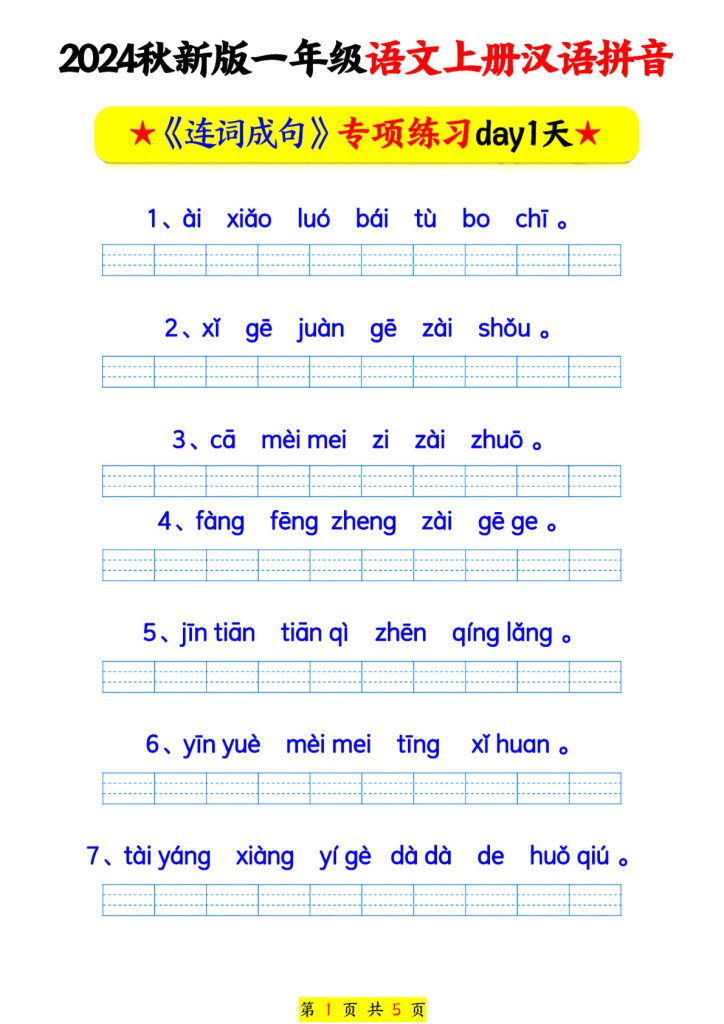 2024秋新版一年级语文上册汉语拼音

★《连词成句》专项练习day1天★

1、ài xiǎo luó bái tù bo chī 。

2、xǐ gē juàn gē zài shǒu 。

3、cā mèi mei zi zài zhuō 。

4、fàng fēng zheng zài gē ge 。

5、jīn tiān tiān qì zhēn qíng lǎng 。

6、yīn yuè mèi mei tīng xǐ huan 。

7、tài yáng xiàng yí gè dà dà de huǒ qiú 。

第 1 页 共 5 页